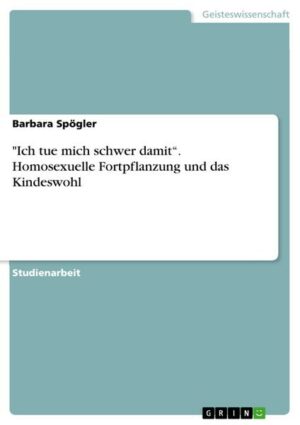 Geisteswissenschaft

Barbara Spögler

"Ich tue mich schwer damit“. Homosexuelle Fortpflanzung und das Kindeswohl

Studienarbeit

GRIN